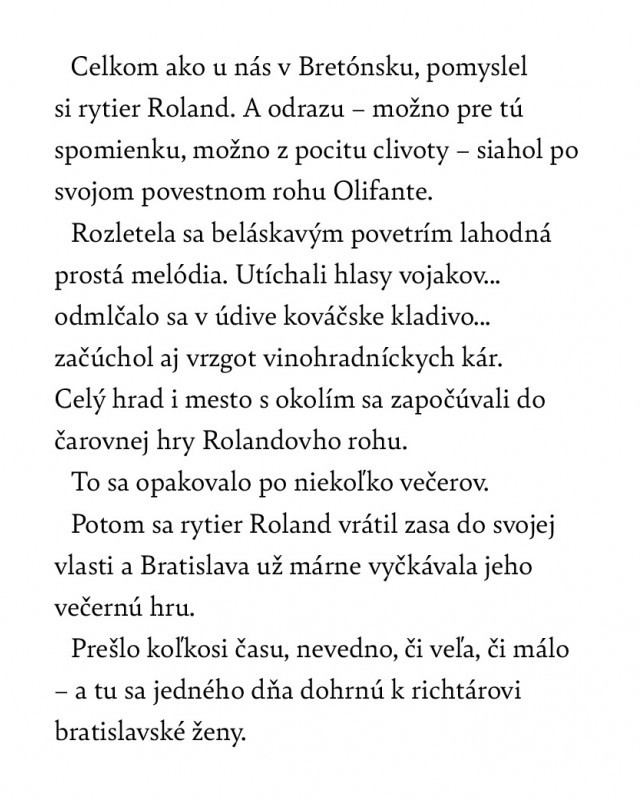 Celkom ako u nás v Bretónsku, pomyslel si rytier Roland. A odrazu – možno pre tú spomienku, možno z pocitu clivoty – siahol po svojom povestnom rohu Olifante.

Rozletela sa beláskavým povetrím lahodná prostá melódia. Utíchali hlasy vojakov... odmlčalo sa v údive kováčske kladivo... začúchol aj vrzgot vinohradníckych kár. Celý hrad i mesto s okolím sa započúvali do čarovnej hry Rolandovho rohu.

To sa opakovalo po niekoľko večerov.

Potom sa rytier Roland vrátil zasa do svojej vlasti a Bratislava už márne vyčkávala jeho večernú hru.

Prešlo koľkosi času, nevedno, či veľa, či málo – a tu sa jedného dňa dohrnú k richtárovi bratislavské ženy.